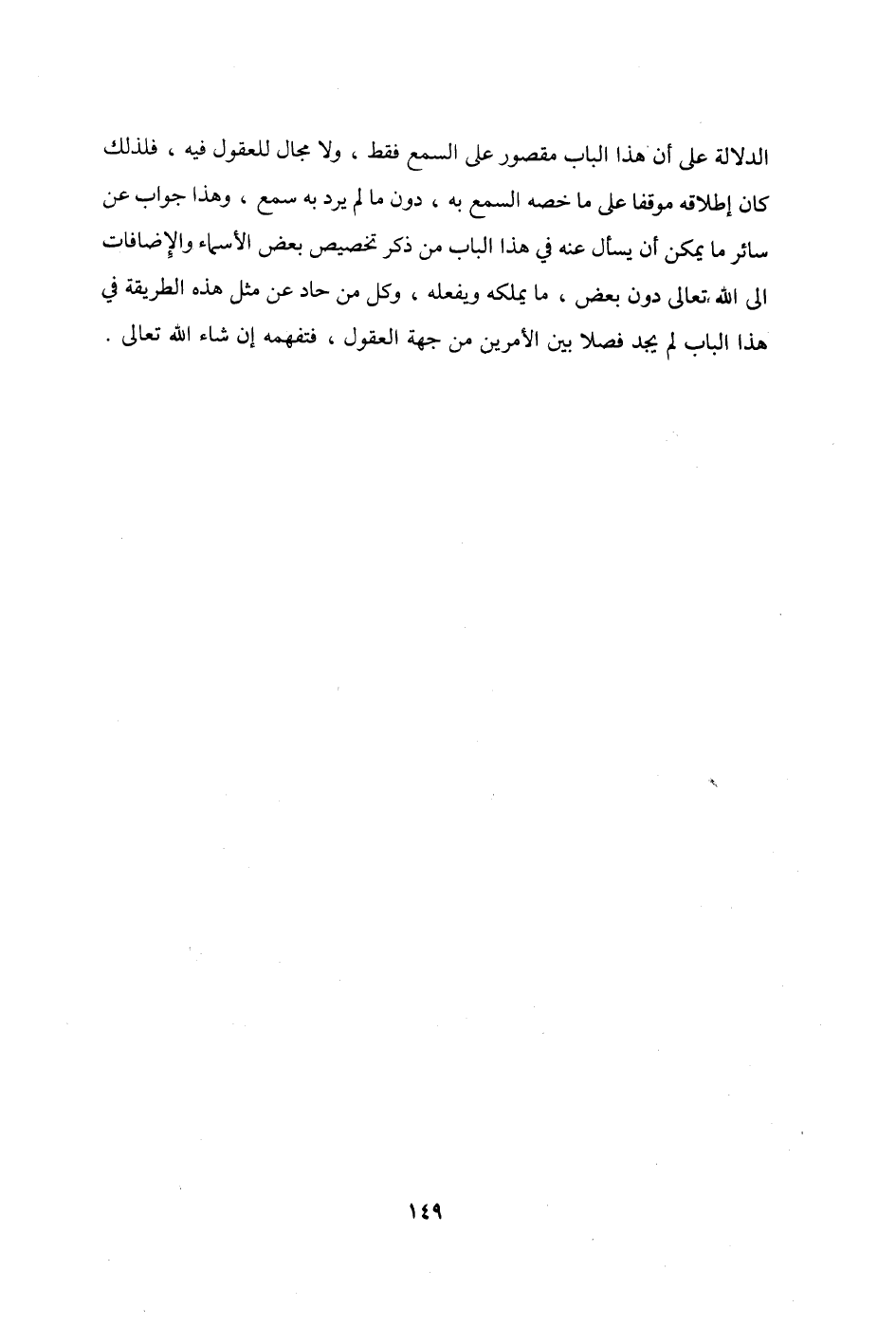 الدلالة على أن هذا الباب مقصور على السمع فقط ، ولا مجال للعقول فيه ، فلذلك كان إطلاقه موقفا على ما خصه السمع به ، دون ما لم يرد به سمع ، وهذا جواب عن سائر ما يمكن أن يسأل عنه في هذا الباب من ذكر تخصيص بعض الأسماء والإضافات الى الله تعالى دون بعض ، ما يملكه ويفعله ، وكل من حاد عن مثل هذه الطريقة في هذا الباب لم يجد فصلا بين الأمرين من جهة العقول ، فتفهمه إن شاء الله تعالى .

١٤٩